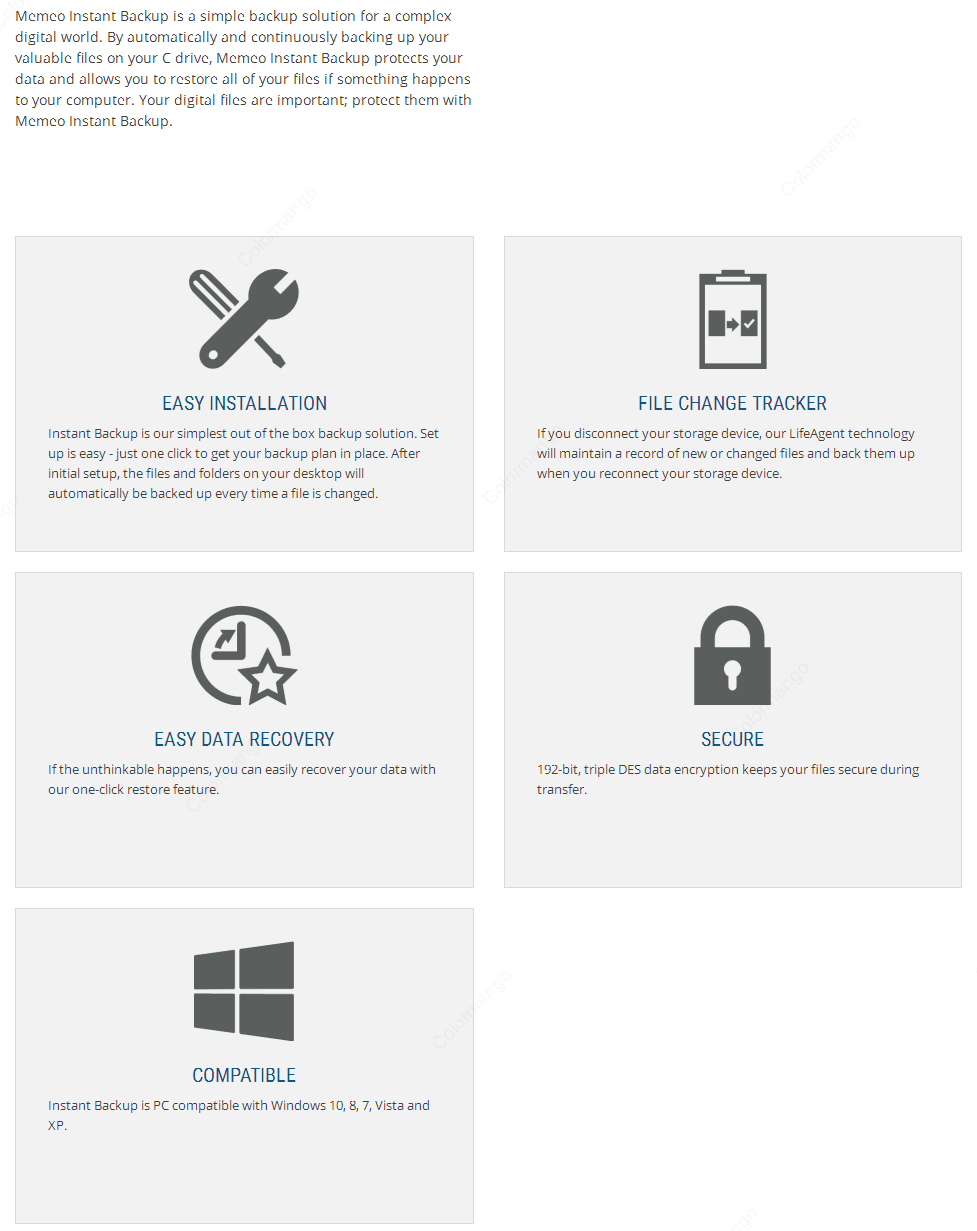 Memeo Instant Backup is a simple backup solution for a complex digital world. By automatically and continuously backing up your valuable files on your C drive, Memeo Instant Backup protects your data and allows you to restore all of your files if something happens to your computer. Your digital files are important; protect them with Memeo Instant Backup.

EASY INSTALLATION

Instant Backup is our simplest out of the box backup solution. Set up is easy - just one click to get your backup plan in place. After initial setup, the files and folders on your desktop will automatically be backed up every time a file is changed.

FILE CHANGE TRACKER

If you disconnect your storage device, our LifeAgent technology will maintain a record of new or changed files and back them up when you reconnect your storage device.

EASY DATA RECOVERY

If the unthinkable happens, you can easily recover your data with our one-click restore feature.

SECURE

192-bit, triple DES data encryption keeps your files secure during transfer.

COMPATIBLE

Instant Backup is PC compatible with Windows 10, 8, 7, Vista and XP.

Colormango